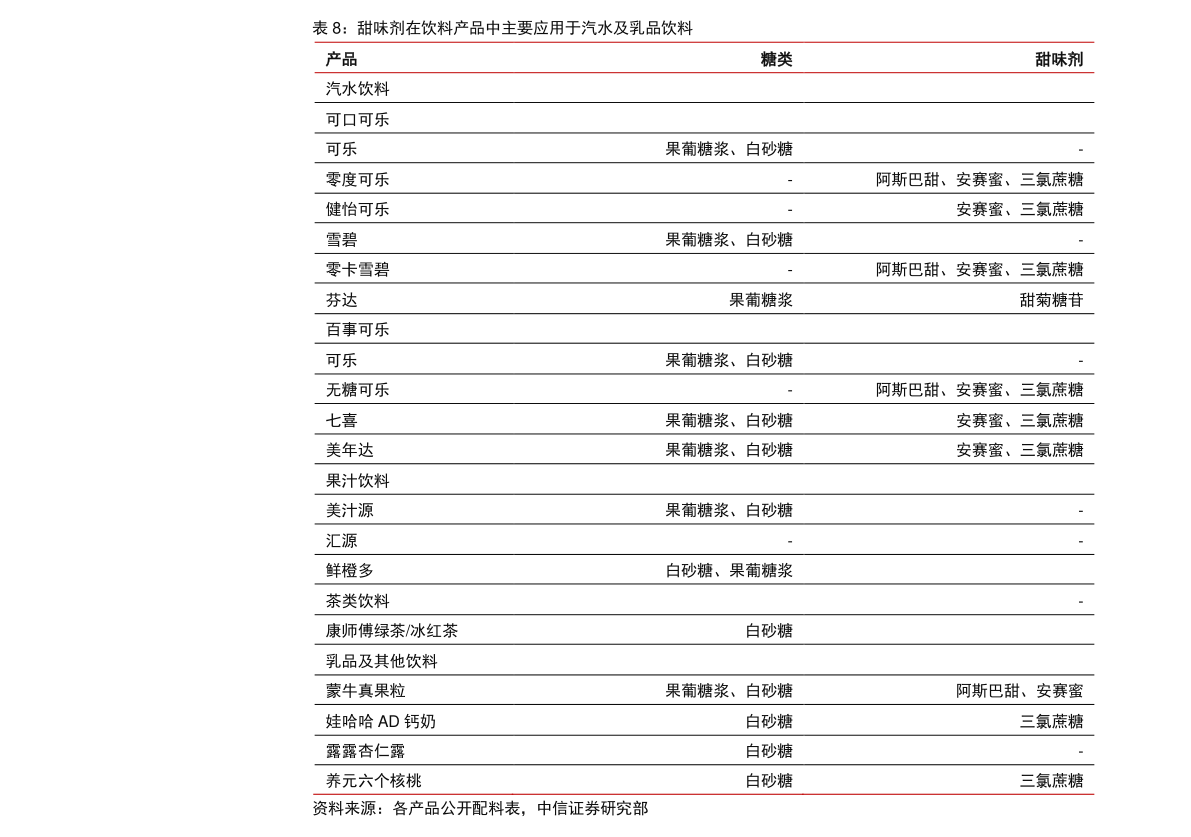 表 8：甜味剂在饮料产品中主要应用于汽水及乳品饮料

| 产品 | 糖类 | 甜味剂 |
|---|---|---|
| 汽水饮料 | | |
| 可口可乐 | | |
| 可乐 | 果葡糖浆、白砂糖 | - |
| 零度可乐 | - | 阿斯巴甜、安赛蜜、三氯蔗糖 |
| 健怡可乐 | - | 安赛蜜、三氯蔗糖 |
| 雪碧 | 果葡糖浆、白砂糖 | - |
| 零卡雪碧 | - | 阿斯巴甜、安赛蜜、三氯蔗糖 |
| 芬达 | 果葡糖浆 | 甜菊糖苷 |
| 百事可乐 | | |
| 可乐 | 果葡糖浆、白砂糖 | - |
| 无糖可乐 | - | 阿斯巴甜、安赛蜜、三氯蔗糖 |
| 七喜 | 果葡糖浆、白砂糖 | 安赛蜜、三氯蔗糖 |
| 美年达 | 果葡糖浆、白砂糖 | 安赛蜜、三氯蔗糖 |
| 果汁饮料 | | |
| 美汁源 | 果葡糖浆、白砂糖 | - |
| 汇源 | - | - |
| 鲜橙多 | 白砂糖、果葡糖浆 | |
| 茶类饮料 | | - |
| 康师傅绿茶/冰红茶 | 白砂糖 | |
| 乳品及其他饮料 | | |
| 蒙牛真果粒 | 果葡糖浆、白砂糖 | 阿斯巴甜、安赛蜜 |
| 娃哈哈 AD 钙奶 | 白砂糖 | 三氯蔗糖 |
| 露露杏仁露 | 白砂糖 | - |
| 养元六个核桃 | 白砂糖 | 三氯蔗糖 |

资料来源：各产品公开配料表，中信证券研究部